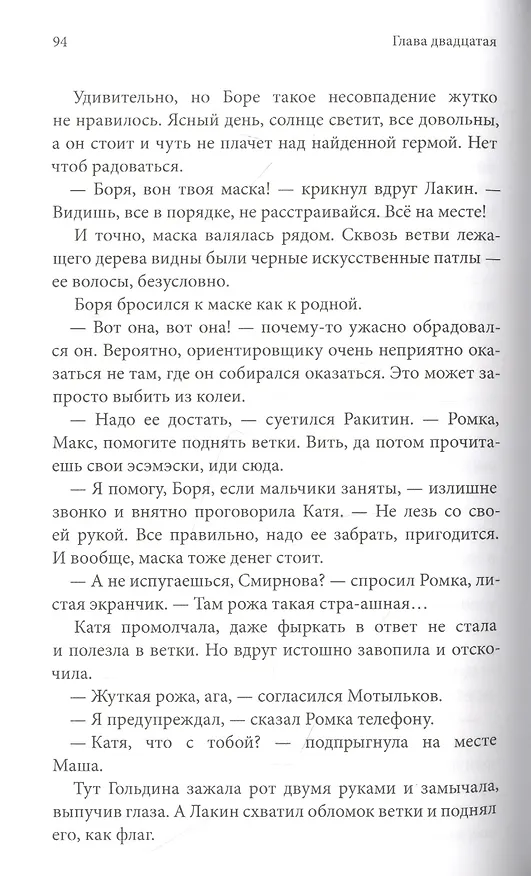 94

Глава двадцатая

Удивительно, но Боре такое несовпадение жутко не нравилось. Ясный день, солнце светит, все довольны, а он стоит и чуть не плачет над найденной гермой. Нет чтоб радоваться.

— Боря, вон твоя маска! — крикнул вдруг Лакин. — Видишь, все в порядке, не расстраивайся. Всё на месте!

И точно, маска валялась рядом. Сквозь ветви лежащего дерева видны были черные искусственные патлы — ее волосы, безусловно.

Боря бросился к маске как к родной.

— Вот она, вот она! — почему-то ужасно обрадовался он. Вероятно, ориентировщику очень неприятно оказаться не там, где он собирался оказаться. Это может запросто выбить из колеи.

— Надо ее достать, — суетился Ракитин. — Ромка, Макс, помогите поднять ветки. Вить, да потом прочитаешь свои эсэмэски, иди сюда.

— Я помогу, Боря, если мальчики заняты, — излишне звонко и внятно проговорила Катя. — Не лезь со своей рукой. Все правильно, надо ее забрать, пригодится. И вообще, маска тоже денег стоит.

— А не испугаешься, Смирнова? — спросил Ромка, листая экранчик. — Там рожа такая стра-ашная…

Катя промолчала, даже фыркать в ответ не стала и полезла в ветки. Но вдруг истошно завопила и отскочила.

— Жуткая рожа, ага, — согласился Мотыльков.

— Я предупреждал, — сказал Ромка телефону.

— Катя, что с тобой? — подпрыгнула на месте Маша.

Тут Гольдина зажала рот двумя руками и замычала, выпучив глаза. А Лакин схватил обломок ветки и поднял его, как флаг.